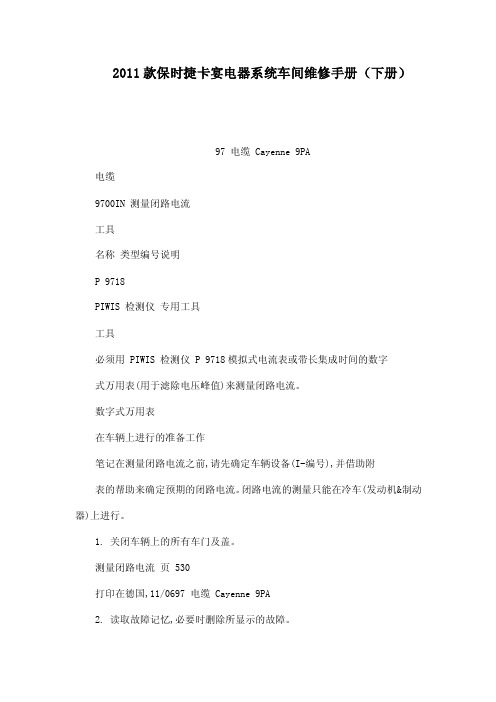 2011款保时捷卡宴电器系统车间维修手册（下册）

97 电缆 Cayenne 9PA

电缆

9700IN 测量闭路电流

工具

名称 类型编号说明

P 9718

PIWIS 检测仪 专用工具

工具

必须用 PIWIS 检测仪 P 9718模拟式电流表或带长集成时间的数字

式万用表(用于滤除电压峰值)来测量闭路电流。

数字式万用表

在车辆上进行的准备工作

笔记在测量闭路电流之前,请先确定车辆设备(I-编号),并借助附

表的帮助来确定预期的闭路电流。闭路电流的测量只能在冷车(发动机&制动器)上进行。

1. 关闭车辆上的所有车门及盖。

测量闭路电流 页 530

打印在德国,11/0697 电缆 Cayenne 9PA

2. 读取故障记忆,必要时删除所显示的故障。